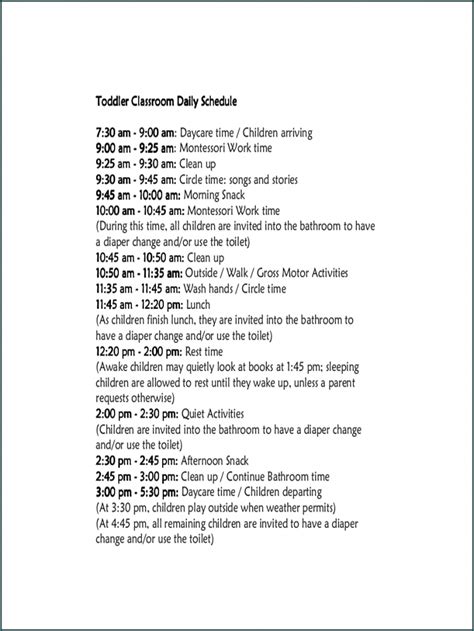 Toddler Classroom Daily Schedule

7:30 am - 9:00 am: Daycare time / Children arriving
9:00 am - 9:25 am: Montessori Work time
9:25 am - 9:30 am: Clean up
9:30 am - 9:45 am: Circle time: songs and stories
9:45 am - 10:00 am: Morning Snack
10:00 am - 10:45 am: Montessori Work time
(During this time, all children are invited into the bathroom to have a diaper change and/or use the toilet)
10:45 am - 10:50 am: Clean up
10:50 am - 11:35 am: Outside / Walk / Gross Motor Activities
11:35 am - 11:45 am: Wash hands / Circle time
11:45 am - 12:20 pm: Lunch
(As children finish lunch, they are invited into the bathroom to have a diaper change and/or use the toilet)
12:20 pm - 2:00 pm: Rest time
(Awake children may quietly look at books at 1:45 pm; sleeping children are allowed to rest until they wake up, unless a parent requests otherwise)
2:00 pm - 2:30 pm: Quiet Activities
(Children are invited into the bathroom to have a diaper change and/or use the toilet)
2:30 pm - 2:45 pm: Afternoon Snack
2:45 pm - 3:00 pm: Clean up / Continue Bathroom time
3:00 pm - 5:30 pm: Daycare time / Children departing
(At 3:30 pm, children play outside when weather permits)
(At 4:45 pm, all remaining children are invited to have a diaper change and/or use the toilet)